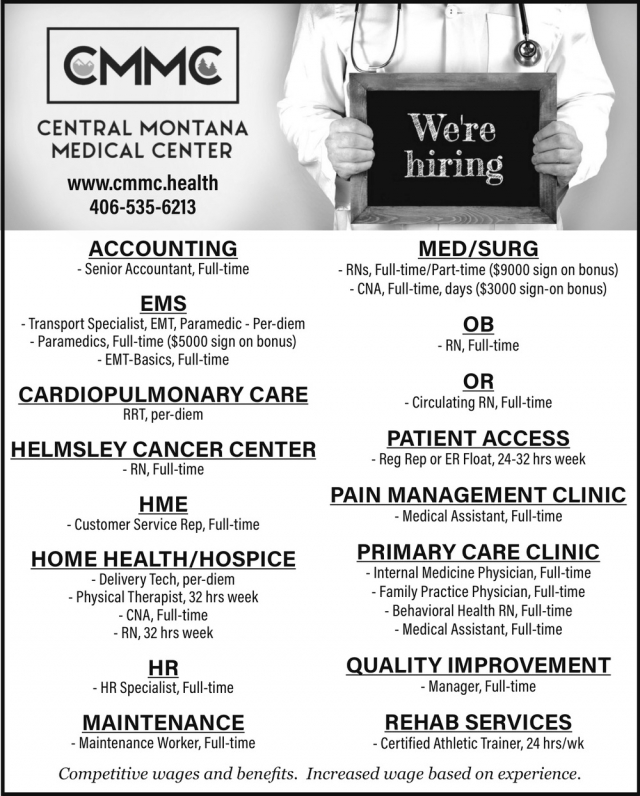 CMMC

CENTRAL MONTANA MEDICAL CENTER

www.cmmc.health
406-535-6213

We're hiring

ACCOUNTING
- Senior Accountant, Full-time

EMS
- Transport Specialist, EMT, Paramedic - Per-diem
- Paramedics, Full-time ($5000 sign on bonus)
- EMT-Basics, Full-time

CARDIOPULMONARY CARE
RRT, per-diem

HELMSLEY CANCER CENTER
- RN, Full-time

HME
- Customer Service Rep, Full-time

HOME HEALTH/HOSPICE
- Delivery Tech, per-diem
- Physical Therapist, 32 hrs week
- CNA, Full-time
- RN, 32 hrs week

HR
- HR Specialist, Full-time

MAINTENANCE
- Maintenance Worker, Full-time

MED/SURG
- RNs, Full-time/Part-time ($9000 sign on bonus)
- CNA, Full-time, days ($3000 sign-on bonus)

OB
- RN, Full-time

OR
- Circulating RN, Full-time

PATIENT ACCESS
- Reg Rep or ER Float, 24-32 hrs week

PAIN MANAGEMENT CLINIC
- Medical Assistant, Full-time

PRIMARY CARE CLINIC
- Internal Medicine Physician, Full-time
- Family Practice Physician, Full-time
- Behavioral Health RN, Full-time
- Medical Assistant, Full-time

QUALITY IMPROVEMENT
- Manager, Full-time

REHAB SERVICES
- Certified Athletic Trainer, 24 hrs/wk

Competitive wages and benefits. Increased wage based on experience.